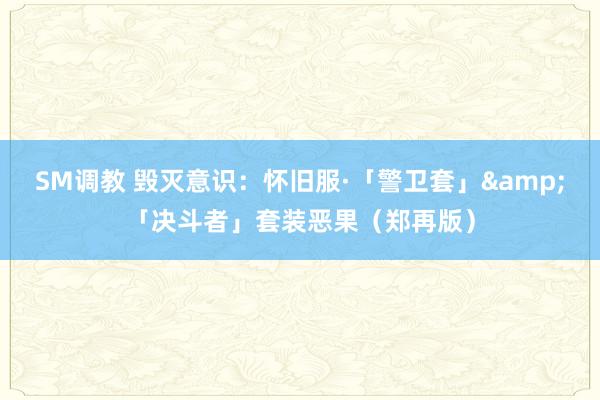 SM调教 毁灭意识：怀旧服·「警卫套」&amp;「决斗者」套装恶果（郑再版）